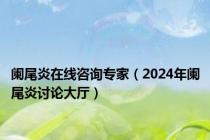 阑尾炎在线咨询专家（2024年阑尾炎讨论大厅）